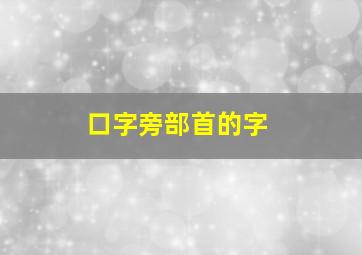 口字旁部首的字